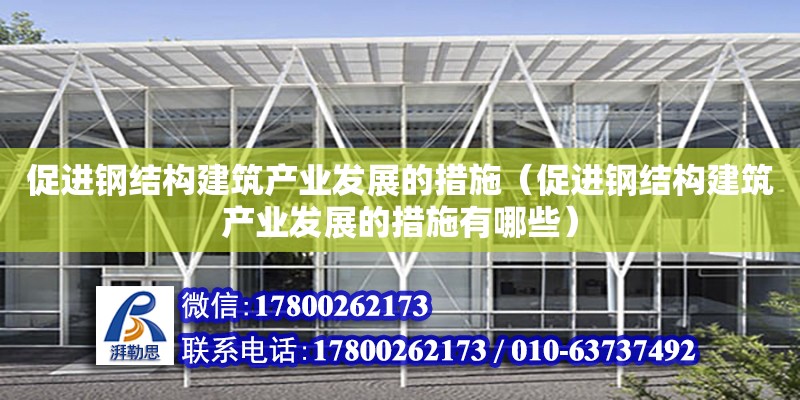 促进钢结构建筑产业发展的措施（促进钢结构建筑产业发展的措施有哪些）

湃勒思

微信:17800262173

联系电话:17800262173 / 010-63737492